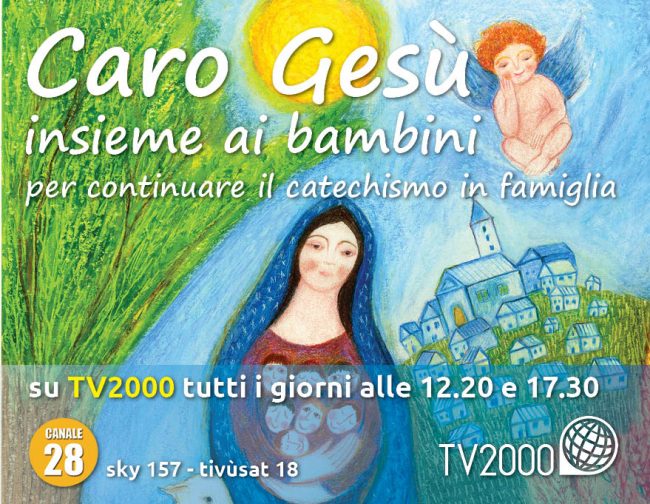 Caro Gesù
insieme ai bambini
per continuare il catechismo in famiglia

su TV2000 tutti i giorni alle 12.20 e 17.30

CANALE
28
sky 157 - tivùsat 18

TV2000